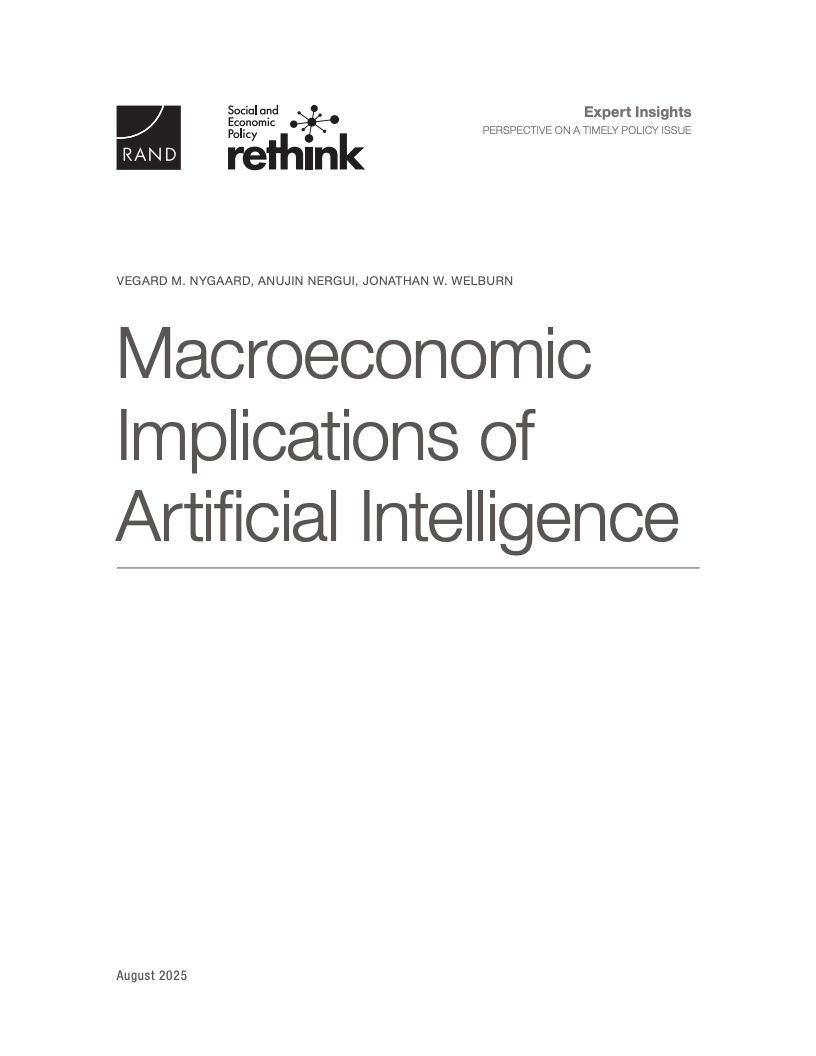 RAND

Social and
Economic
Policy
rethink

Expert Insights
PERSPECTIVE ON A TIMELY POLICY ISSUE

VEGARD M. NYGAARD, ANUJIN NERGUI, JONATHAN W. WELBURN

Macroeconomic Implications of Artificial Intelligence

August 2025